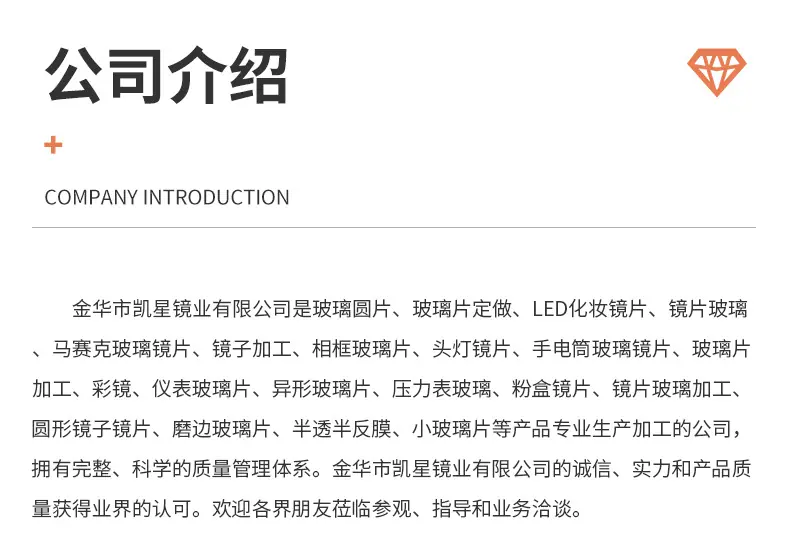 公司介绍

+

COMPANY INTRODUCTION

金华市凯星镜业有限公司是玻璃圆片、玻璃片定做、LED化妆镜片、镜片玻璃、马赛克玻璃镜片、镜子加工、相框玻璃片、头灯镜片、手电筒玻璃镜片、玻璃片加工、彩镜、仪表玻璃片、异形玻璃片、压力表玻璃、粉盒镜片、镜片玻璃加工、圆形镜子镜片、磨边玻璃片、半透半反膜、小玻璃片等产品专业生产加工的公司，拥有完整、科学的质量管理体系。金华市凯星镜业有限公司的诚信、实力和产品质量获得业界的认可。欢迎各界朋友莅临参观、指导和业务洽谈。